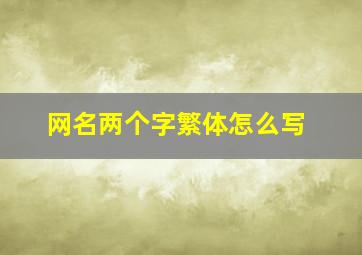 网名两个字繁体怎么写